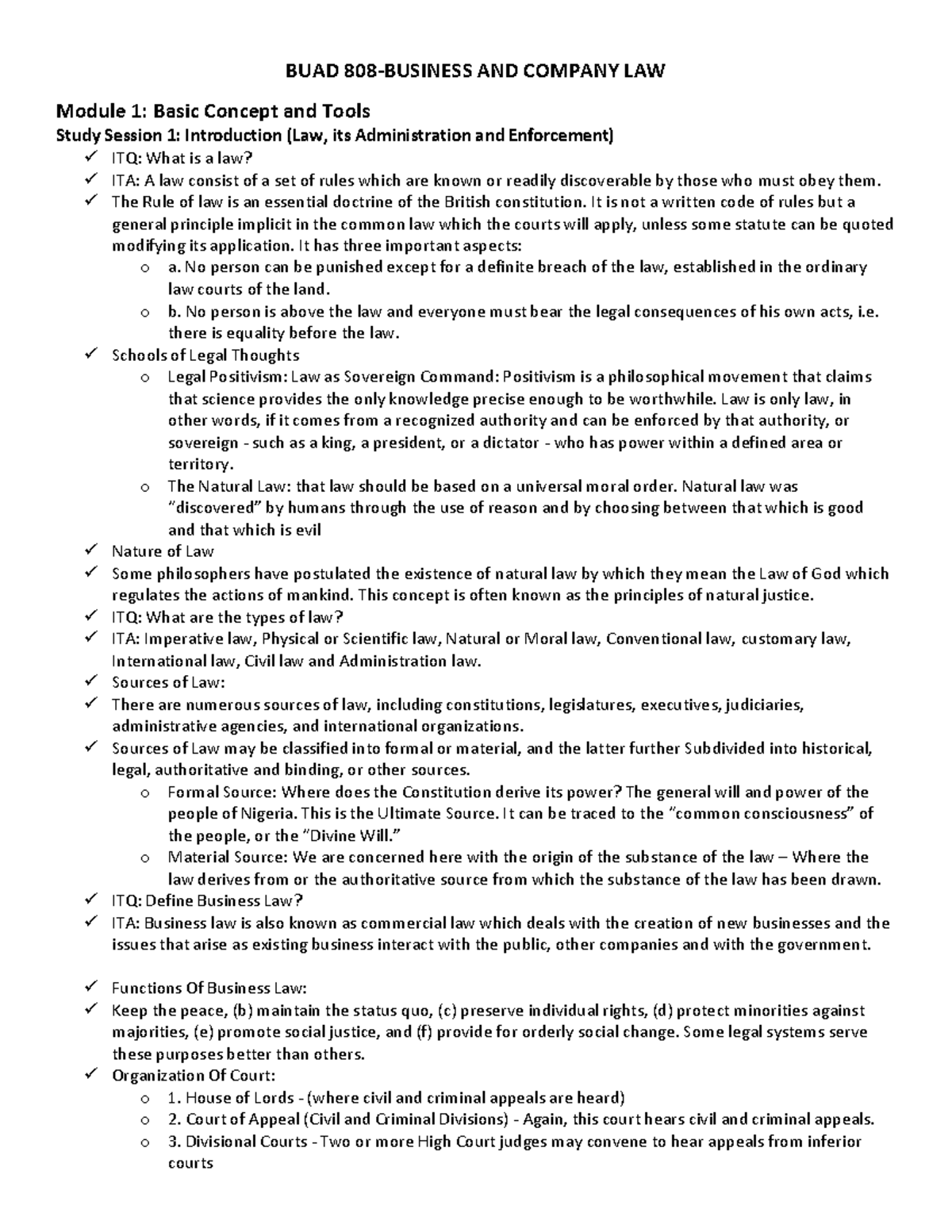 BUAD 808-BUSINESS AND COMPANY LAW

Module 1: Basic Concept and Tools

Study Session 1: Introduction (Law, its Administration and Enforcement)

✓ ITQ: What is a law?
✓ ITA: A law consist of a set of rules which are known or readily discoverable by those who must obey them.
✓ The Rule of law is an essential doctrine of the British constitution. It is not a written code of rules but a general principle implicit in the common law which the courts will apply, unless some statute can be quoted modifying its application. It has three important aspects:
o a. No person can be punished except for a definite breach of the law, established in the ordinary law courts of the land.
o b. No person is above the law and everyone must bear the legal consequences of his own acts, i.e. there is equality before the law.
✓ Schools of Legal Thoughts
o Legal Positivism: Law as Sovereign Command: Positivism is a philosophical movement that claims that science provides the only knowledge precise enough to be worthwhile. Law is only law, in other words, if it comes from a recognized authority and can be enforced by that authority, or sovereign - such as a king, a president, or a dictator - who has power within a defined area or territory.
o The Natural Law: that law should be based on a universal moral order. Natural law was "discovered" by humans through the use of reason and by choosing between that which is good and that which is evil
✓ Nature of Law
✓ Some philosophers have postulated the existence of natural law by which they mean the Law of God which regulates the actions of mankind. This concept is often known as the principles of natural justice.
✓ ITQ: What are the types of law?
✓ ITA: Imperative law, Physical or Scientific law, Natural or Moral law, Conventional law, customary law, International law, Civil law and Administration law.
✓ Sources of Law:
✓ There are numerous sources of law, including constitutions, legislatures, executives, judiciaries, administrative agencies, and international organizations.
✓ Sources of Law may be classified into formal or material, and the latter further Subdivided into historical, legal, authoritative and binding, or other sources.
o Formal Source: Where does the Constitution derive its power? The general will and power of the people of Nigeria. This is the Ultimate Source. It can be traced to the "common consciousness" of the people, or the "Divine Will."
o Material Source: We are concerned here with the origin of the substance of the law – Where the law derives from or the authoritative source from which the substance of the law has been drawn.
✓ ITQ: Define Business Law?
✓ ITA: Business law is also known as commercial law which deals with the creation of new businesses and the issues that arise as existing business interact with the public, other companies and with the government.

✓ Functions Of Business Law:
✓ Keep the peace, (b) maintain the status quo, (c) preserve individual rights, (d) protect minorities against majorities, (e) promote social justice, and (f) provide for orderly social change. Some legal systems serve these purposes better than others.
✓ Organization Of Court:
o 1. House of Lords - (where civil and criminal appeals are heard)
o 2. Court of Appeal (Civil and Criminal Divisions) - Again, this court hears civil and criminal appeals.
o 3. Divisional Courts - Two or more High Court judges may convene to hear appeals from inferior courts